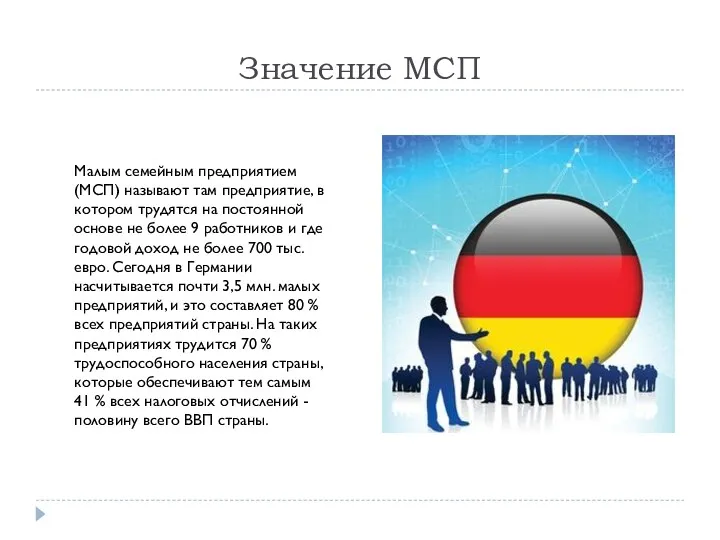 Значение МСП

Малым семейным предприятием (МСП) называют там предприятие, в котором трудятся на постоянной основе не более 9 работников и где годовой доход не более 700 тыс. евро. Сегодня в Германии насчитывается почти 3,5 млн. малых предприятий, и это составляет 80 % всех предприятий страны. На таких предприятиях трудится 70 % трудоспособного населения страны, которые обеспечивают тем самым 41 % всех налоговых отчислений - половину всего ВВП страны.